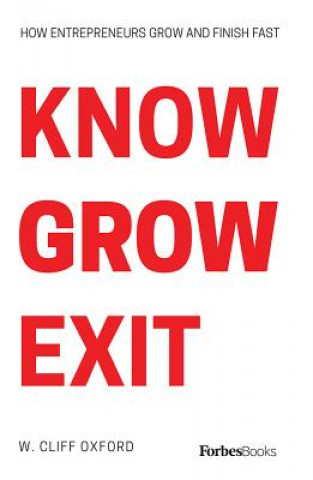 HOW ENTREPRENEURS GROW AND FINISH FAST

KNOW
GROW
EXIT

W. CLIFF OXFORD

ForbesBooks